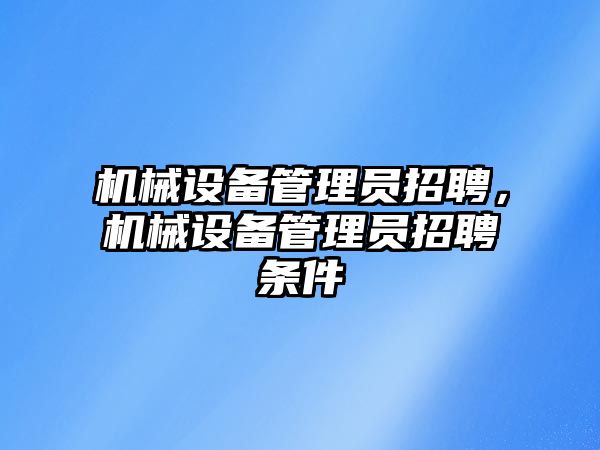 机械设备管理员招聘，机械设备管理员招聘条件